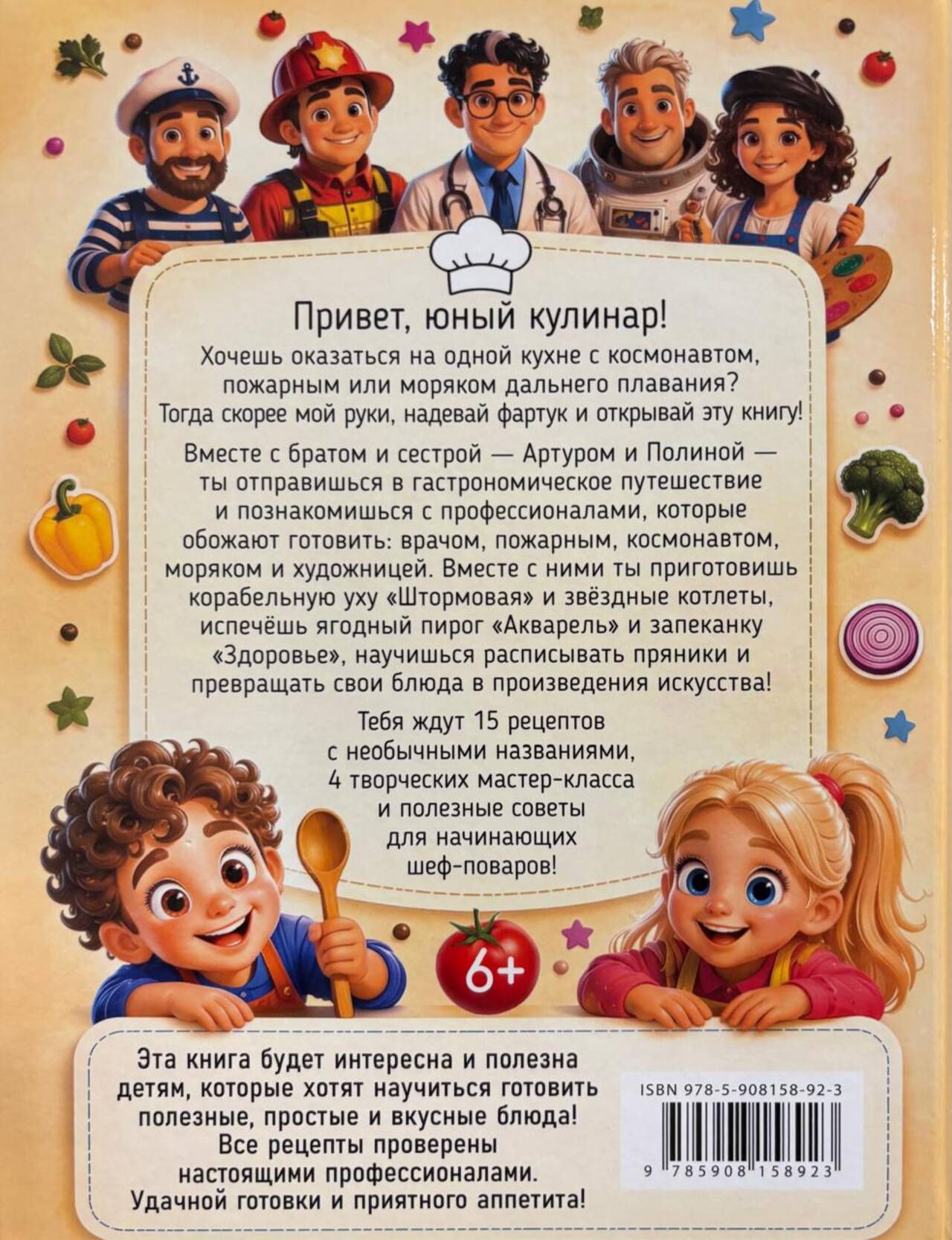 Привет, юный кулинар!

Хочешь оказаться на одной кухне с космонавтом, пожарным или моряком дальнего плавания? Тогда скорее мой руки, надевай фартук и открывай эту книгу!

Вместе с братом и сестрой — Артуром и Полиной — ты отправишься в гастрономическое путешествие и познакомишься с профессионалами, которые обожают готовить: врачом, пожарным, космонавтом, моряком и художницей. Вместе с ними ты приготовишь корабельную уху «Штормовая» и звёздные котлеты, испечёшь ягодный пирог «Акварель» и запеканку «Здоровье», научишься расписывать пряники и превращать свои блюда в произведения искусства!

Тебя ждут 15 рецептов с необычными названиями, 4 творческих мастер-класса и полезные советы для начинающих шеф-поваров!

6+

Эта книга будет интересна и полезна детям, которые хотят научиться готовить полезные, простые и вкусные блюда! Все рецепты проверены настоящими профессионалами. Удачной готовки и приятного аппетита!

ISBN 978-5-908158-92-3

9 785908 158923